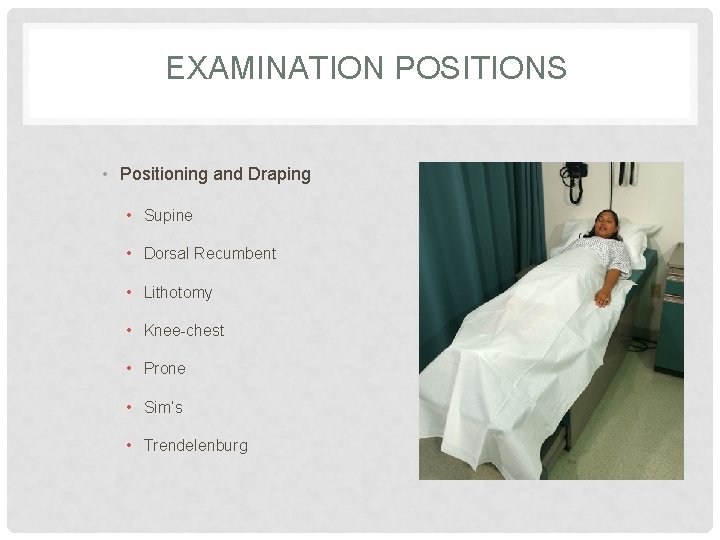 EXAMINATION POSITIONS

• Positioning and Draping
  • Supine
  • Dorsal Recumbent
  • Lithotomy
  • Knee-chest
  • Prone
  • Sim's
  • Trendelenburg